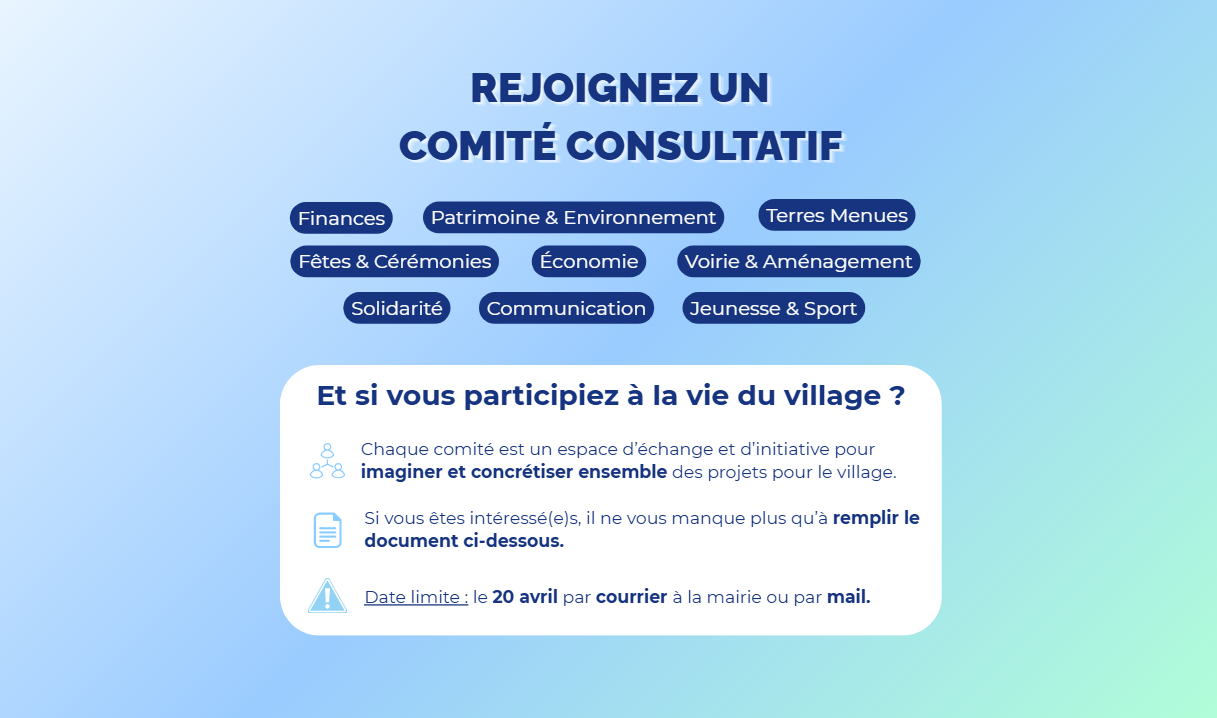 REJOIGNEZ UN
COMITÉ CONSULTATIF

Finances
Patrimoine & Environnement
Terres Menues
Fêtes & Cérémonies
Économie
Voirie & Aménagement
Solidarité
Communication
Jeunesse & Sport

Et si vous participiez à la vie du village ?

Chaque comité est un espace d'échange et d'initiative pour imaginer et concrétiser ensemble des projets pour le village.

Si vous êtes intéressé(e)s, il ne vous manque plus qu'à remplir le document ci-dessous.

Date limite : le 20 avril par courrier à la mairie ou par mail.